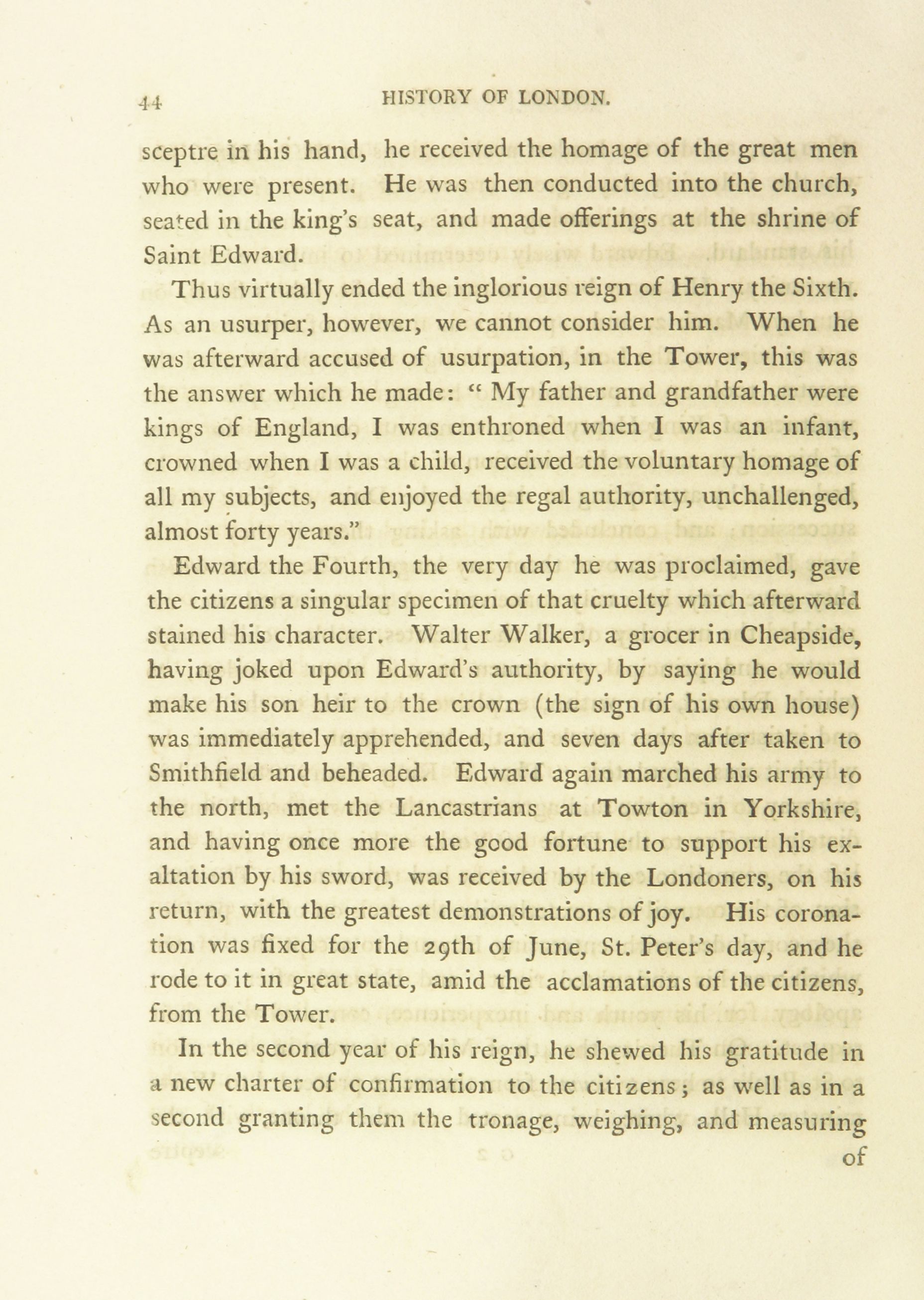 44 HISTORY OF LONDON.

sceptre in his hand, he received the homage of the great men who were present. He was then conducted into the church, seated in the king's seat, and made offerings at the shrine of Saint Edward.

Thus virtually ended the inglorious reign of Henry the Sixth. As an usurper, however, we cannot consider him. When he was afterward accused of usurpation, in the Tower, this was the answer which he made: "My father and grandfather were kings of England, I was enthroned when I was an infant, crowned when I was a child, received the voluntary homage of all my subjects, and enjoyed the regal authority, unchallenged, almost forty years."

Edward the Fourth, the very day he was proclaimed, gave the citizens a singular specimen of that cruelty which afterward stained his character. Walter Walker, a grocer in Cheapside, having joked upon Edward's authority, by saying he would make his son heir to the crown (the sign of his own house) was immediately apprehended, and seven days after taken to Smithfield and beheaded. Edward again marched his army to the north, met the Lancastrians at Towton in Yorkshire, and having once more the good fortune to support his exaltation by his sword, was received by the Londoners, on his return, with the greatest demonstrations of joy. His coronation was fixed for the 29th of June, St. Peter's day, and he rode to it in great state, amid the acclamations of the citizens, from the Tower.

In the second year of his reign, he shewed his gratitude in a new charter of confirmation to the citizens; as well as in a second granting them the tronage, weighing, and measuring of